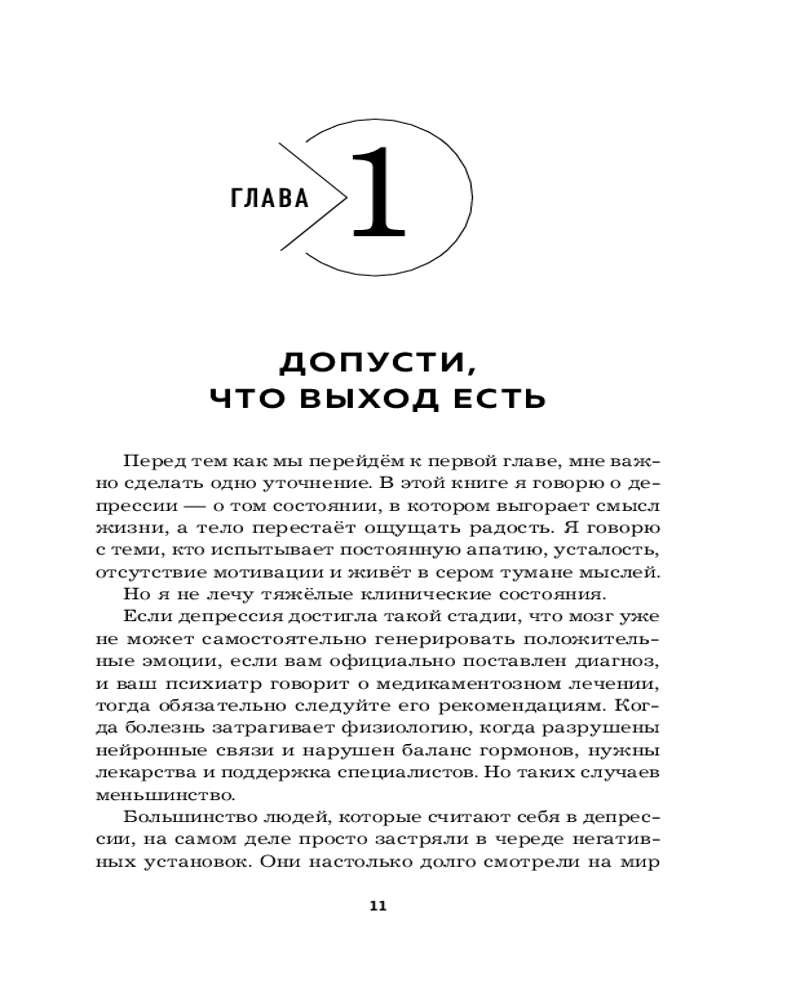 ГЛАВА 1

ДОПУСТИ, ЧТО ВЫХОД ЕСТЬ

Перед тем как мы перейдём к первой главе, мне важно сделать одно уточнение. В этой книге я говорю о депрессии — о том состоянии, в котором выгорает смысл жизни, а тело перестаёт ощущать радость. Я говорю с теми, кто испытывает постоянную апатию, усталость, отсутствие мотивации и живёт в сером тумане мыслей.

Но я не лечу тяжёлые клинические состояния.

Если депрессия достигла такой стадии, что мозг уже не может самостоятельно генерировать положительные эмоции, если вам официально поставлен диагноз, и ваш психиатр говорит о медикаментозном лечении, тогда обязательно следуйте его рекомендациям. Когда болезнь затрагивает физиологию, когда разрушены нейронные связи и нарушен баланс гормонов, нужны лекарства и поддержка специалистов. Но таких случаев меньшинство.

Большинство людей, которые считают себя в депрессии, на самом деле просто застряли в череде негативных установок. Они настолько долго смотрели на мир

11